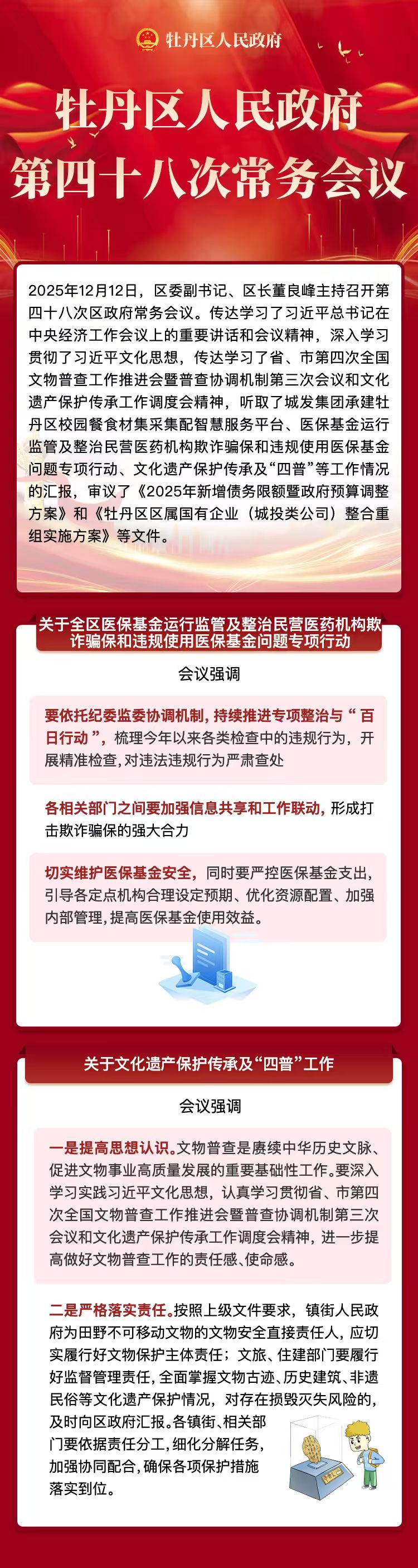 牡丹区人民政府

牡丹区人民政府
第四十八次常务会议

2025年12月12日，区委副书记、区长董良峰主持召开第四十八次区政府常务会议。传达学习了习近平总书记在中央经济工作会议上的重要讲话和会议精神，深入学习贯彻了习近平文化思想，传达学习了省、市第四次全国文物普查工作推进会暨普查协调机制第三次会议和文化遗产保护传承工作调度会精神，听取了城发集团承建牡丹区校园餐食材集采集配智慧服务平台、医保基金运行监管及整治民营医药机构欺诈骗保和违规使用医保基金问题专项行动、文化遗产保护传承及“四普”等工作情况的汇报，审议了《2025年新增债务限额暨政府预算调整方案》和《牡丹区区属国有企业（城投类公司）整合重组实施方案》等文件。

关于全区医保基金运行监管及整治民营医药机构欺诈骗保和违规使用医保基金问题专项行动

会议强调

要依托纪委监委协调机制，持续推进专项整治与“百日行动”，梳理今年以来各类检查中的违规行为，开展精准检查，对违法违规行为严肃查处

各相关部门之间要加强信息共享和工作联动，形成打击欺诈骗保的强大合力

切实维护医保基金安全，同时要严控医保基金支出，引导各定点机构合理设定预期、优化资源配置、加强内部管理，提高医保基金使用效益。

关于文化遗产保护传承及“四普”工作

会议强调

一是提高思想认识。文物普查是赓续中华历史文脉、促进文物事业高质量发展的重要基础性工作。要深入学习实践习近平文化思想，认真学习贯彻省、市第四次全国文物普查工作推进会暨普查协调机制第三次会议和文化遗产保护传承工作调度会精神，进一步提高做好文物普查工作的责任感、使命感。

二是严格落实责任。按照上级文件要求，镇街人民政府为田野不可移动文物的文物安全直接责任人，应切实履行好文物保护主体责任；文旅、住建部门要履行好监督管理责任，全面掌握文物古迹、历史建筑、非遗民俗等文化遗产保护情况，对存在损毁灭失风险的，及时向区政府汇报。各镇街、相关部门要依据责任分工，细化分解任务，加强协同配合，确保各项保护措施落实到位。